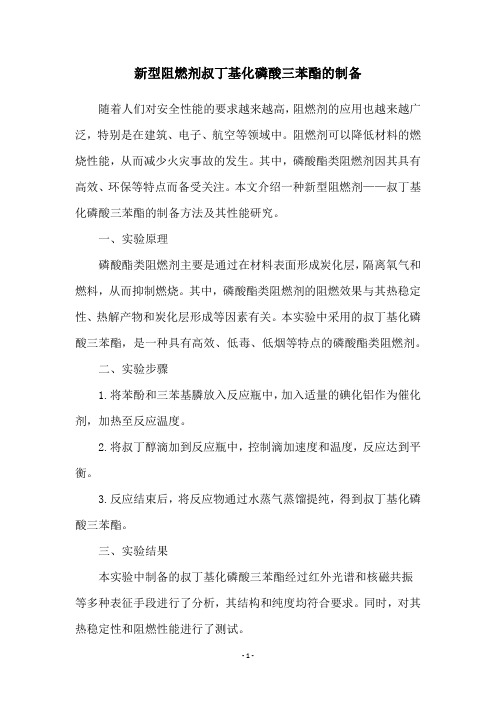 新型阻燃剂叔丁基化磷酸三苯酯的制备

随着人们对安全性能的要求越来越高，阻燃剂的应用也越来越广泛，特别是在建筑、电子、航空等领域中。阻燃剂可以降低材料的燃烧性能，从而减少火灾事故的发生。其中，磷酸酯类阻燃剂因其具有高效、环保等特点而备受关注。本文介绍一种新型阻燃剂——叔丁基化磷酸三苯酯的制备方法及其性能研究。

一、实验原理

磷酸酯类阻燃剂主要是通过在材料表面形成炭化层，隔离氧气和燃料，从而抑制燃烧。其中，磷酸酯类阻燃剂的阻燃效果与其热稳定性、热解产物和炭化层形成等因素有关。本实验中采用的叔丁基化磷酸三苯酯，是一种具有高效、低毒、低烟等特点的磷酸酯类阻燃剂。

二、实验步骤

1. 将苯酚和三苯基膦放入反应瓶中，加入适量的碘化铝作为催化剂，加热至反应温度。

2. 将叔丁醇滴加到反应瓶中，控制滴加速度和温度，反应达到平衡。

3. 反应结束后，将反应物通过水蒸气蒸馏提纯，得到叔丁基化磷酸三苯酯。

三、实验结果

本实验中制备的叔丁基化磷酸三苯酯经过红外光谱和核磁共振等多种表征手段进行了分析，其结构和纯度均符合要求。同时，对其热稳定性和阻燃性能进行了测试。

- 1 -